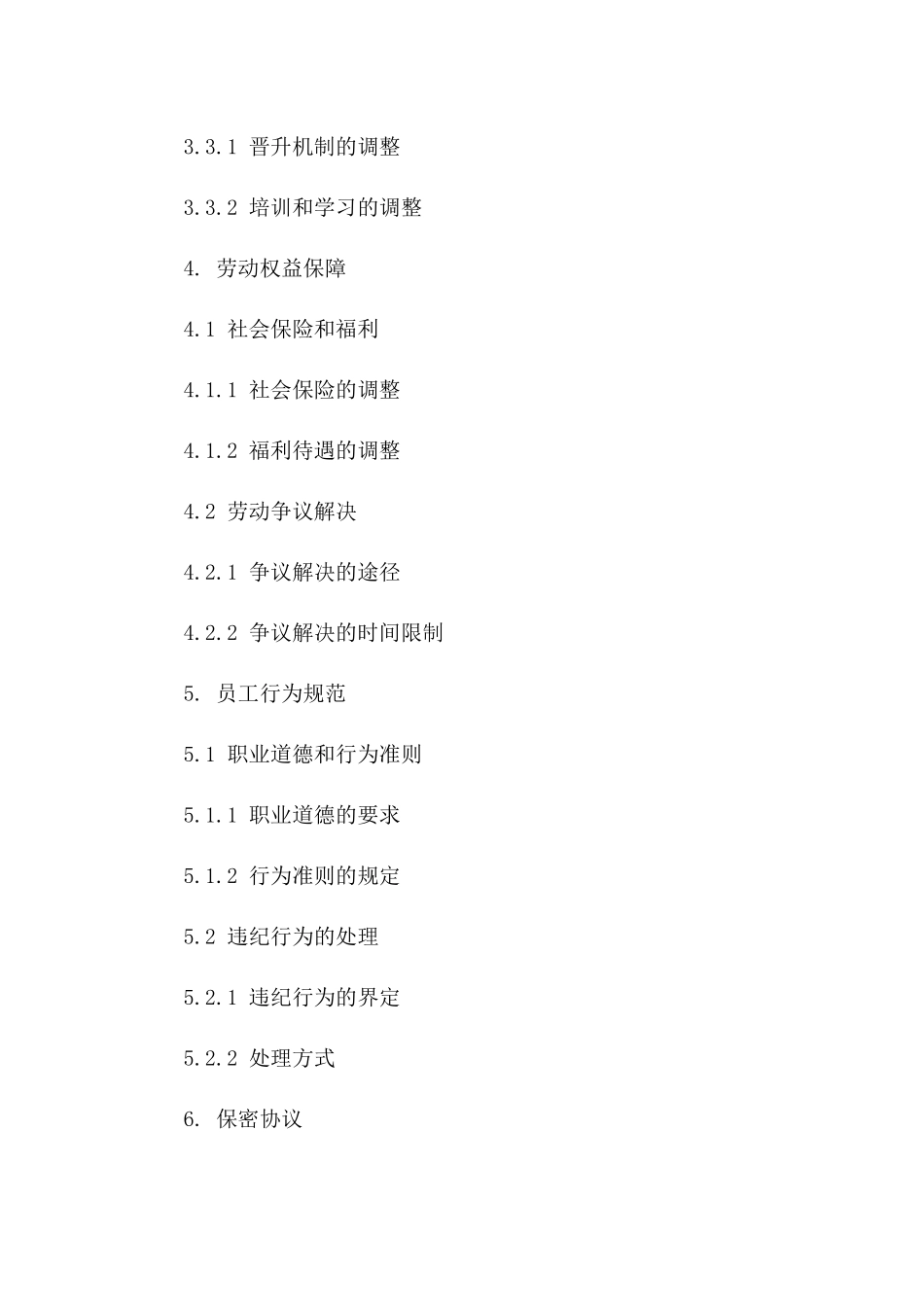 3.3.1 晋升机制的调整

3.3.2 培训和学习的调整

4. 劳动权益保障

4.1 社会保险和福利

4.1.1 社会保险的调整

4.1.2 福利待遇的调整

4.2 劳动争议解决

4.2.1 争议解决的途径

4.2.2 争议解决的时间限制

5. 员工行为规范

5.1 职业道德和行为准则

5.1.1 职业道德的要求

5.1.2 行为准则的规定

5.2 违纪行为的处理

5.2.1 违纪行为的界定

5.2.2 处理方式

6. 保密协议